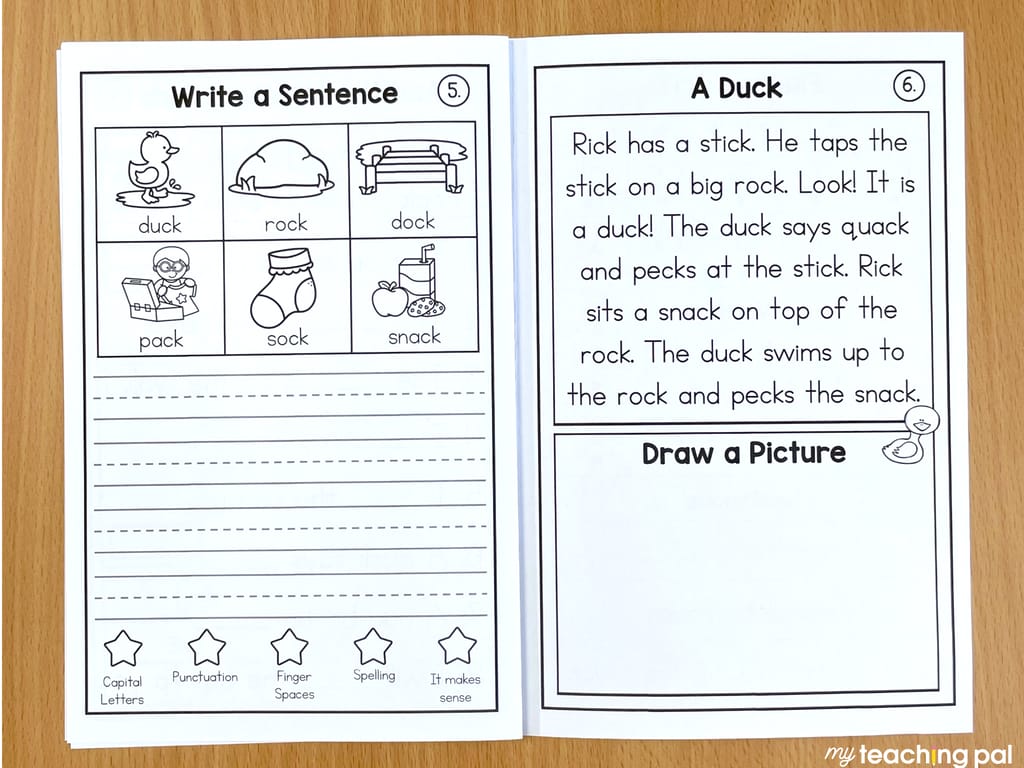 Write a Sentence 5.

| duck | rock | dock |
|---|---|---|
| pack | sock | snack |

Capital Letters
Punctuation
Finger Spaces
Spelling
It makes sense

A Duck 6.

Rick has a stick. He taps the stick on a big rock. Look! It is a duck! The duck says quack and pecks at the stick. Rick sits a snack on top of the rock. The duck swims up to the rock and pecks the snack.

Draw a Picture

my teaching pal